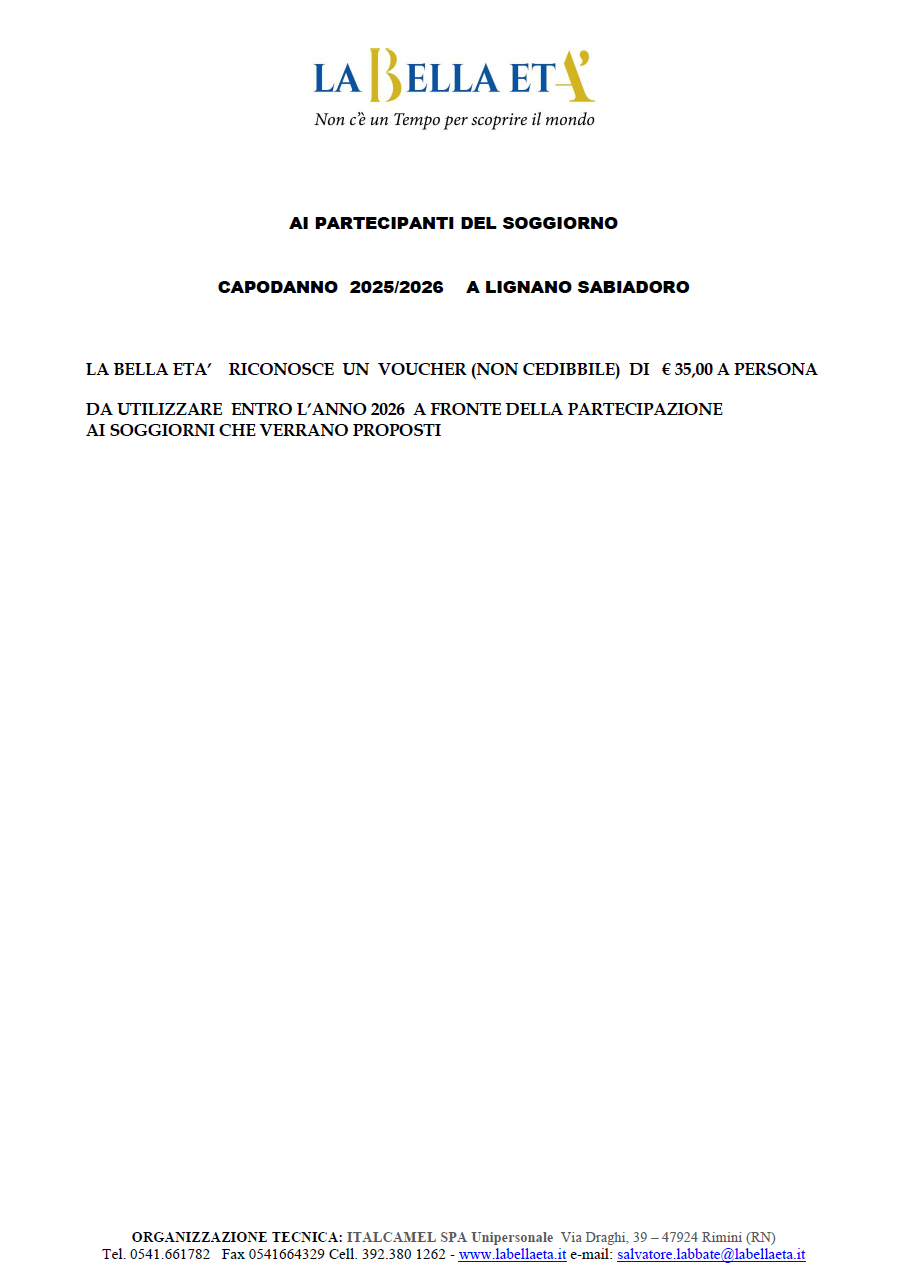 LA BELLA ETA'
Non c'è un Tempo per scoprire il mondo

AI PARTECIPANTI DEL SOGGIORNO

CAPODANNO 2025/2026 A LIGNANO SABIADORO

LA BELLA ETA' RICONOSCE UN VOUCHER (NON CEDIBBILE) DI € 35,00 A PERSONA

DA UTILIZZARE ENTRO L'ANNO 2026 A FRONTE DELLA PARTECIPAZIONE AI SOGGIORNI CHE VERRANO PROPOSTI

ORGANIZZAZIONE TECNICA: ITALCAMEL SPA Unipersonale Via Draghi, 39 – 47924 Rimini (RN)
Tel. 0541.661782 Fax 0541664329 Cell. 392.380 1262 - www.labellaeta.it e-mail: salvatore.labbate@labellaeta.it